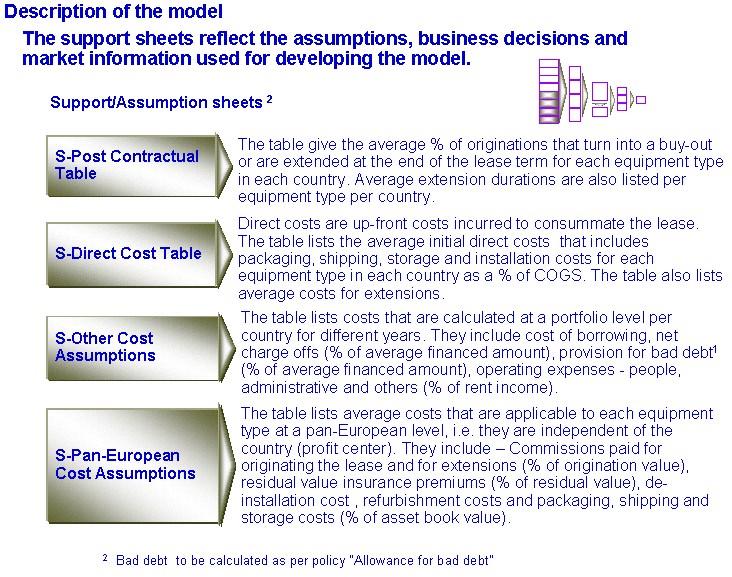 Description of the model

The support sheets reflect the assumptions, business decisions and market information used for developing the model.

Support/Assumption sheets $^{2}$

S-Post Contractual Table

The table give the average % of originations that turn into a buy-out or are extended at the end of the lease term for each equipment type in each country. Average extension durations are also listed per equipment type per country.

S-Direct Cost Table

Direct costs are up-front costs incurred to consummate the lease. The table lists the average initial direct costs that includes packaging, shipping, storage and installation costs for each equipment type in each country as a % of COGS. The table also lists average costs for extensions.

S-Other Cost Assumptions

The table lists costs that are calculated at a portfolio level per country for different years. They include cost of borrowing, net charge offs (% of average financed amount), provision for bad debt$^{1}$ (% of average financed amount), operating expenses - people, administrative and others (% of rent income).

S-Pan-European Cost Assumptions

The table lists average costs that are applicable to each equipment type at a pan-European level, i.e. they are independent of the country (profit center). They include – Commissions paid for originating the lease and for extensions (% of origination value), residual value insurance premiums (% of residual value), de-installation cost , refurbishment costs and packaging, shipping and storage costs (% of asset book value).

$^{2}$ Bad debt to be calculated as per policy "Allowance for bad debt"